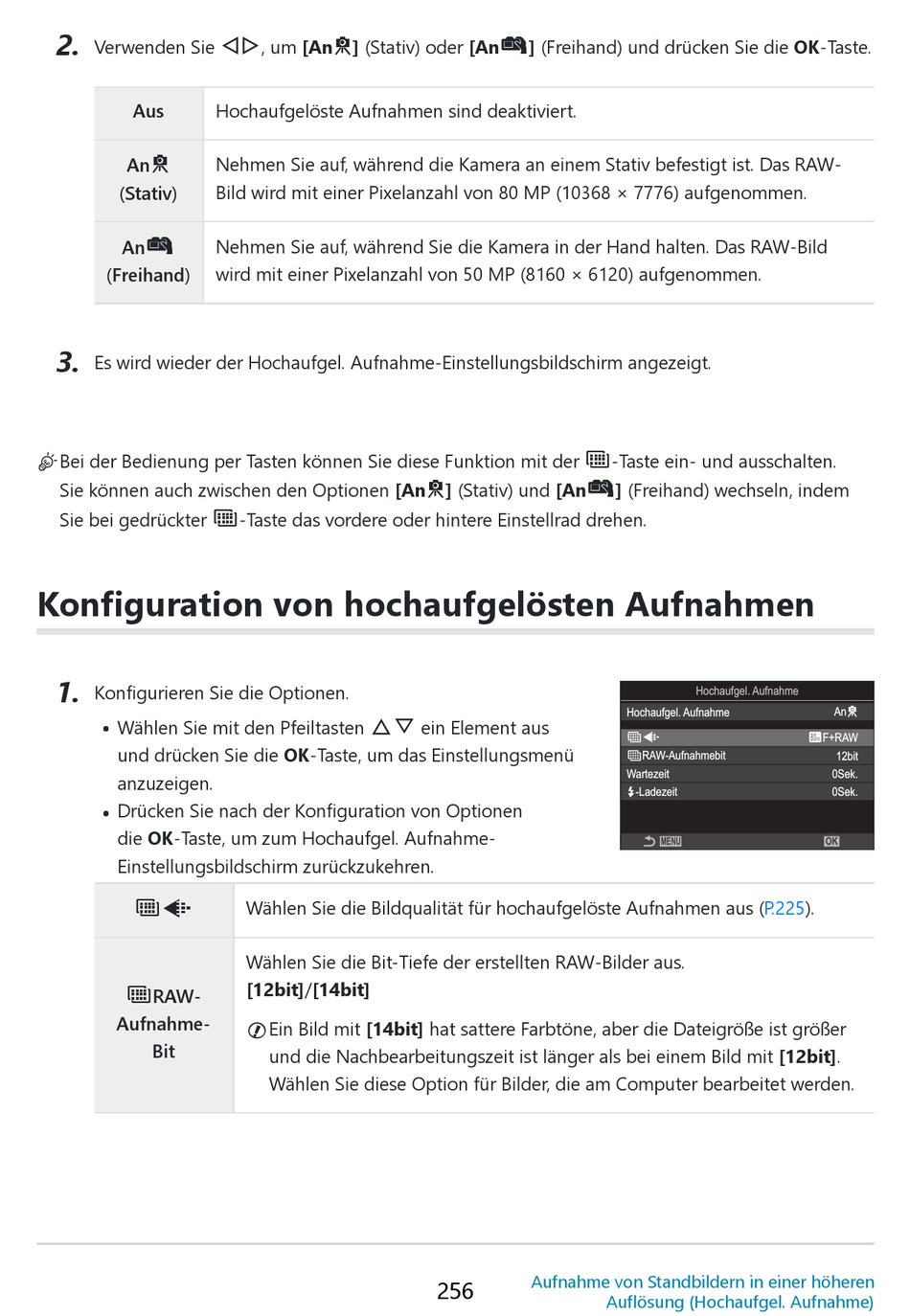 2. Verwenden Sie ◁▷, um [An] (Stativ) oder [An] (Freihand) und drücken Sie die OK-Taste.

| Aus | Hochaufgelöste Aufnahmen sind deaktiviert. |
|---|---|
| An (Stativ) | Nehmen Sie auf, während die Kamera an einem Stativ befestigt ist. Das RAW-Bild wird mit einer Pixelanzahl von 80 MP (10368 × 7776) aufgenommen. |
| An (Freihand) | Nehmen Sie auf, während Sie die Kamera in der Hand halten. Das RAW-Bild wird mit einer Pixelanzahl von 50 MP (8160 × 6120) aufgenommen. |

3. Es wird wieder der Hochaufgel. Aufnahme-Einstellungsbildschirm angezeigt.

Bei der Bedienung per Tasten können Sie diese Funktion mit der -Taste ein- und ausschalten. Sie können auch zwischen den Optionen [An] (Stativ) und [An] (Freihand) wechseln, indem Sie bei gedrückter -Taste das vordere oder hintere Einstellrad drehen.

Konfiguration von hochaufgelösten Aufnahmen

1. Konfigurieren Sie die Optionen.
• Wählen Sie mit den Pfeiltasten △▽ ein Element aus und drücken Sie die OK-Taste, um das Einstellungsmenü anzuzeigen.
• Drücken Sie nach der Konfiguration von Optionen die OK-Taste, um zum Hochaufgel. Aufnahme-Einstellungsbildschirm zurückzukehren.

Hochaufgel. Aufnahme
Hochaufgel. Aufnahme An
F+RAW
RAW-Aufnahmebit 12bit
Wartezeit 0Sek.
-Ladezeit 0Sek.
MENU OK

| | Wählen Sie die Bildqualität für hochaufgelöste Aufnahmen aus (P.225). |
|---|---|
| RAW-Aufnahme-Bit | Wählen Sie die Bit-Tiefe der erstellten RAW-Bilder aus. [12bit]/[14bit] Ein Bild mit [14bit] hat sattere Farbtöne, aber die Dateigröße ist größer und die Nachbearbeitungszeit ist länger als bei einem Bild mit [12bit]. Wählen Sie diese Option für Bilder, die am Computer bearbeitet werden. |

256
Aufnahme von Standbildern in einer höheren Auflösung (Hochaufgel. Aufnahme)